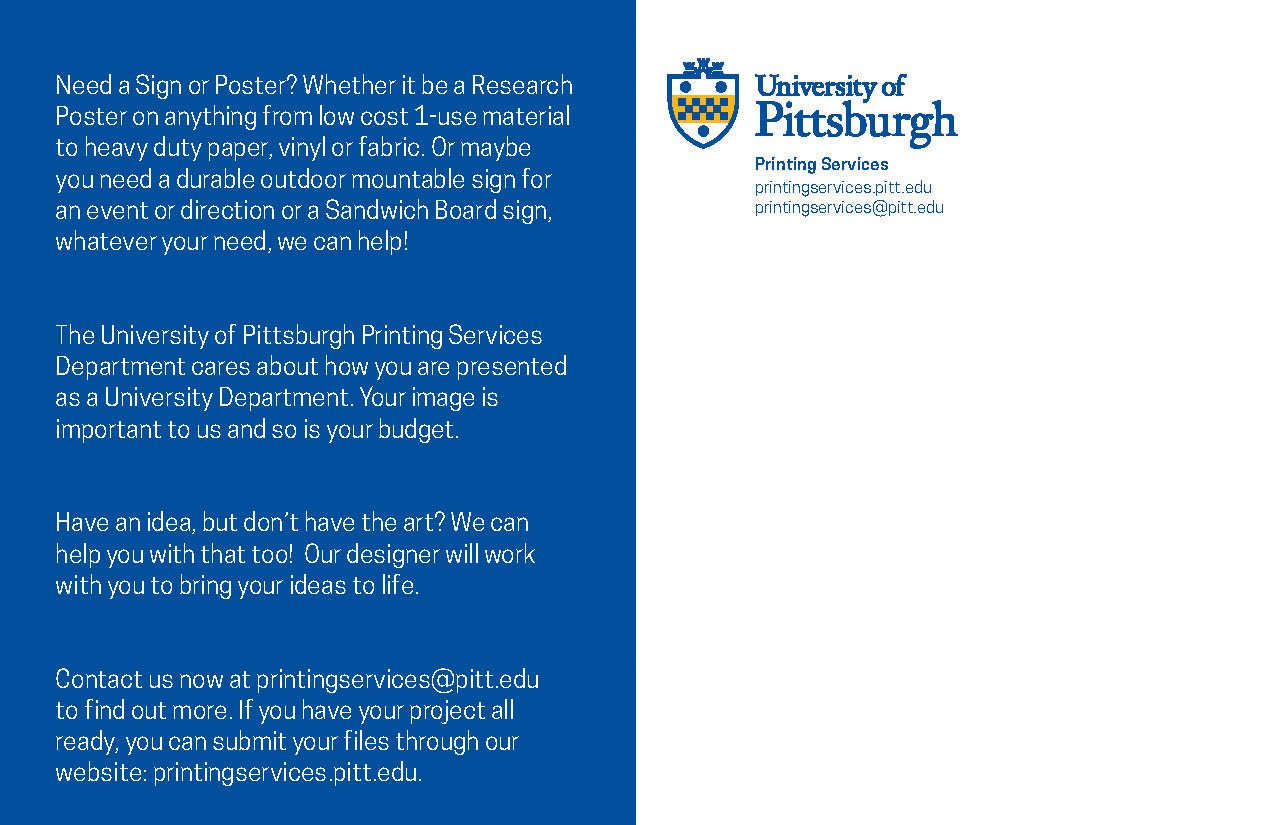 Need a Sign or Poster? Whether it be a Research Poster on anything from low cost 1-use material to heavy duty paper, vinyl or fabric. Or maybe you need a durable outdoor mountable sign for an event or direction or a Sandwich Board sign, whatever your need, we can help!

The University of Pittsburgh Printing Services Department cares about how you are presented as a University Department. Your image is important to us and so is your budget.

Have an idea, but don't have the art? We can help you with that too! Our designer will work with you to bring your ideas to life.

Contact us now at printingservices@pitt.edu to find out more. If you have your project all ready, you can submit your files through our website: printingservices.pitt.edu.

University of
Pittsburgh

Printing Services
printingservices.pitt.edu
printingservices@pitt.edu